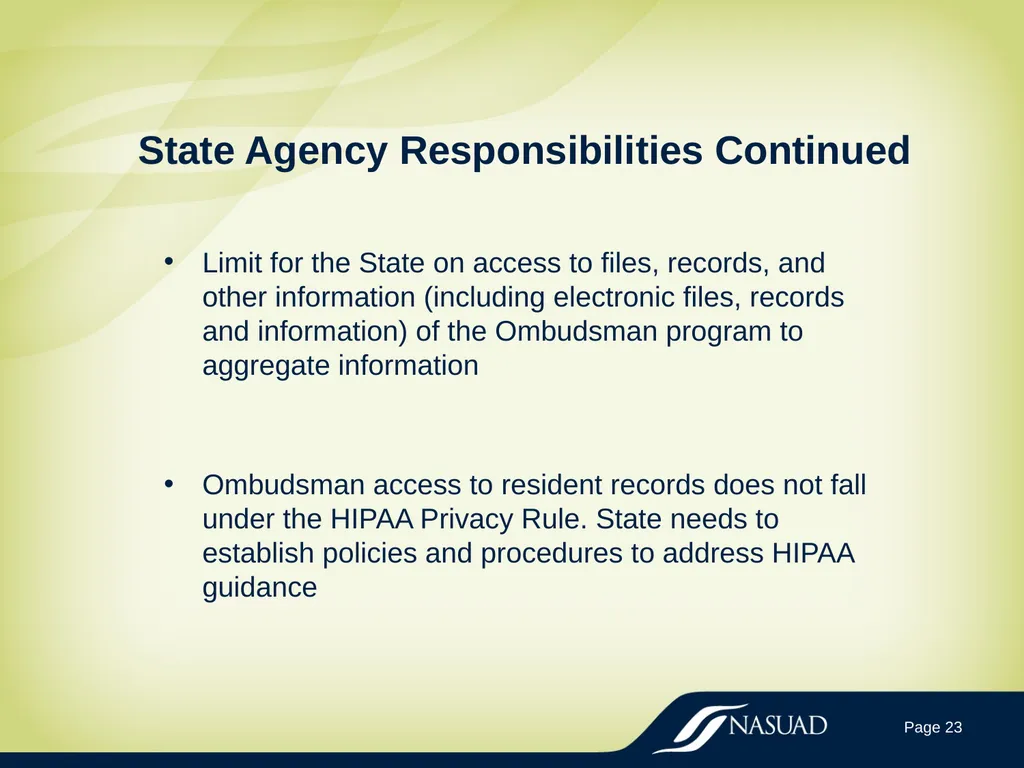 State Agency Responsibilities Continued

• Limit for the State on access to files, records, and other information (including electronic files, records and information) of the Ombudsman program to aggregate information

• Ombudsman access to resident records does not fall under the HIPAA Privacy Rule. State needs to establish policies and procedures to address HIPAA guidance

NASUAD

Page 23